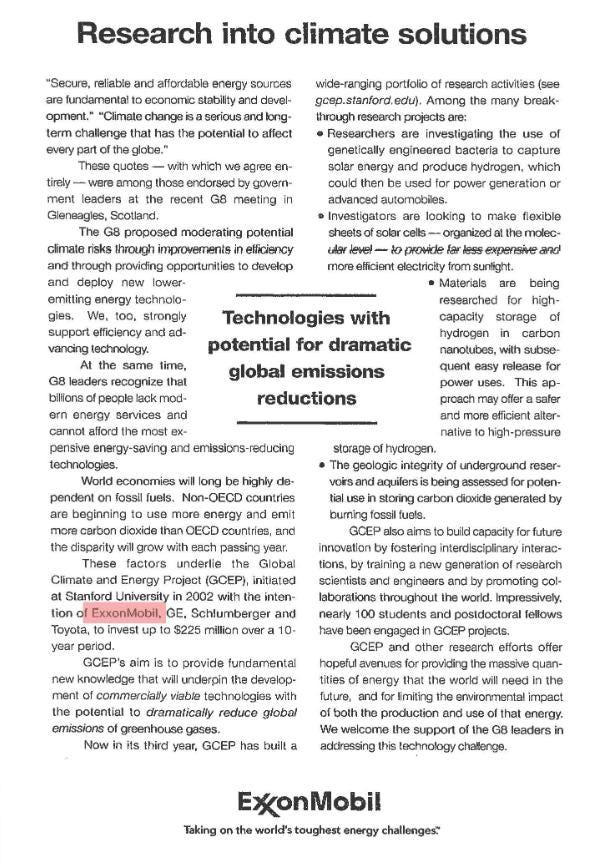 Research into climate solutions

"Secure, reliable and affordable energy sources are fundamental to economic stability and development." "Climate change is a serious and long-term challenge that has the potential to affect every part of the globe."

These quotes — with which we agree entirely — were among those endorsed by government leaders at the recent G8 meeting in Gleneagles, Scotland.

The G8 proposed moderating potential climate risks through improvements in efficiency and through providing opportunities to develop and deploy new lower-emitting energy technologies. We, too, strongly support efficiency and advancing technology.

At the same time, G8 leaders recognize that billions of people lack modern energy services and cannot afford the most expensive energy-saving and emissions-reducing technologies.

World economies will long be highly dependent on fossil fuels. Non-OECD countries are beginning to use more energy and emit more carbon dioxide than OECD countries, and the disparity will grow with each passing year.

These factors underlie the Global Climate and Energy Project (GCEP), initiated at Stanford University in 2002 with the intention of ExxonMobil, GE, Schlumberger and Toyota, to invest up to $225 million over a 10-year period.

GCEP's aim is to provide fundamental new knowledge that will underpin the development of commercially viable technologies with the potential to dramatically reduce global emissions of greenhouse gases.

Now in its third year, GCEP has built a wide-ranging portfolio of research activities (see gcep.stanford.edu). Among the many breakthrough research projects are:

• Researchers are investigating the use of genetically engineered bacteria to capture solar energy and produce hydrogen, which could then be used for power generation or advanced automobiles.

• Investigators are looking to make flexible sheets of solar cells — organized at the molecular level — to provide far less expensive and more efficient electricity from sunlight.

• Materials are being researched for high-capacity storage of hydrogen in carbon nanotubes, with subsequent easy release for power uses. This approach may offer a safer and more efficient alternative to high-pressure storage of hydrogen.

• The geologic integrity of underground reservoirs and aquifers is being assessed for potential use in storing carbon dioxide generated by burning fossil fuels.

GCEP also aims to build capacity for future innovation by fostering interdisciplinary interactions, by training a new generation of research scientists and engineers and by promoting collaborations throughout the world. Impressively, nearly 100 students and postdoctoral fellows have been engaged in GCEP projects.

GCEP and other research efforts offer hopeful avenues for providing the massive quantities of energy that the world will need in the future, and for limiting the environmental impact of both the production and use of that energy. We welcome the support of the G8 leaders in addressing this technology challenge.

Technologies with potential for dramatic global emissions reductions

ExxonMobil
Taking on the world's toughest energy challenges.™